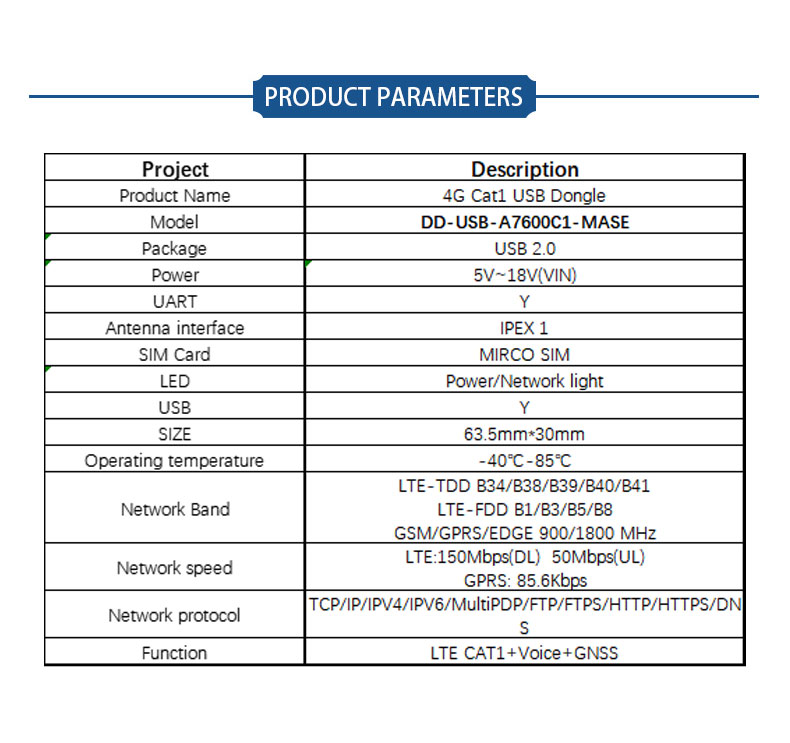 PRODUCT PARAMETERS

| Project | Description |
|---|---|
| Product Name | 4G Cat1 USB Dongle |
| Model | DD-USB-A7600C1-MASE |
| Package | USB 2.0 |
| Power | 5V~18V(VIN) |
| UART | Y |
| Antenna interface | IPEX 1 |
| SIM Card | MIRCO SIM |
| LED | Power/Network light |
| USB | Y |
| SIZE | 63.5mm*30mm |
| Operating temperature | -40℃-85℃ |
| Network Band | LTE-TDD B34/B38/B39/B40/B41 LTE-FDD B1/B3/B5/B8 GSM/GPRS/EDGE 900/1800 MHz |
| Network speed | LTE:150Mbps(DL) 50Mbps(UL) GPRS: 85.6Kbps |
| Network protocol | TCP/IP/IPV4/IPV6/MultiPDP/FTP/FTPS/HTTP/HTTPS/DNS |
| Function | LTE CAT1+Voice+GNSS |